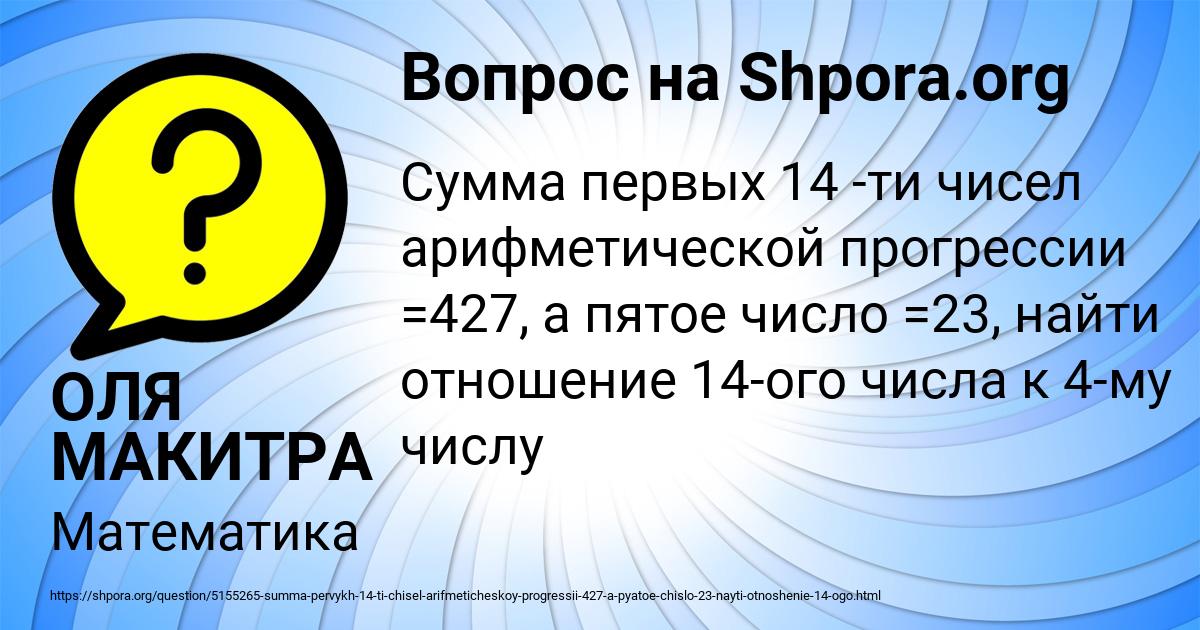 Вопрос на Shpora.org

Сумма первых 14 -ти чисел арифметической прогрессии =427, а пятое число =23, найти отношение 14-ого числа к 4-му числу

ОЛЯ МАКИТРА

Математика

https://shpora.org/question/5155265-summa-pervykh-14-ti-chisel-arifmeticheskoy-progressii-427-a-pyatoe-chislo-23-nayti-otnoshenie-14-ogo.html